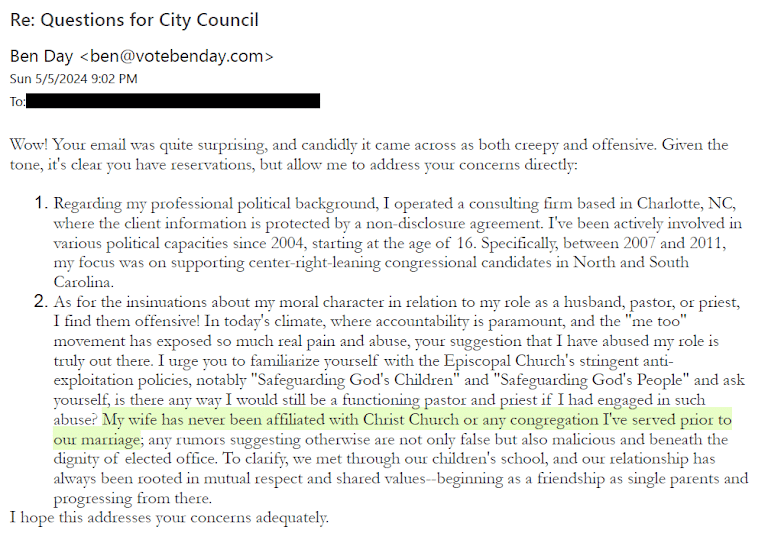 Re: Questions for City Council

Ben Day <ben@votebenday.com>
Sun 5/5/2024 9:02 PM
To:

Wow! Your email was quite surprising, and candidly it came across as both creepy and offensive. Given the tone, it's clear you have reservations, but allow me to address your concerns directly:

1. Regarding my professional political background, I operated a consulting firm based in Charlotte, NC, where the client information is protected by a non-disclosure agreement. I've been actively involved in various political capacities since 2004, starting at the age of 16. Specifically, between 2007 and 2011, my focus was on supporting center-right-leaning congressional candidates in North and South Carolina.
2. As for the insinuations about my moral character in relation to my role as a husband, pastor, or priest, I find them offensive! In today's climate, where accountability is paramount, and the "me too" movement has exposed so much real pain and abuse, your suggestion that I have abused my role is truly out there. I urge you to familiarize yourself with the Episcopal Church's stringent anti-exploitation policies, notably "Safeguarding God's Children" and "Safeguarding God's People" and ask yourself, is there any way I would still be a functioning pastor and priest if I had engaged in such abuse? My wife has never been affiliated with Christ Church or any congregation I've served prior to our marriage; any rumors suggesting otherwise are not only false but also malicious and beneath the dignity of elected office. To clarify, we met through our children's school, and our relationship has always been rooted in mutual respect and shared values--beginning as a friendship as single parents and progressing from there.

I hope this addresses your concerns adequately.